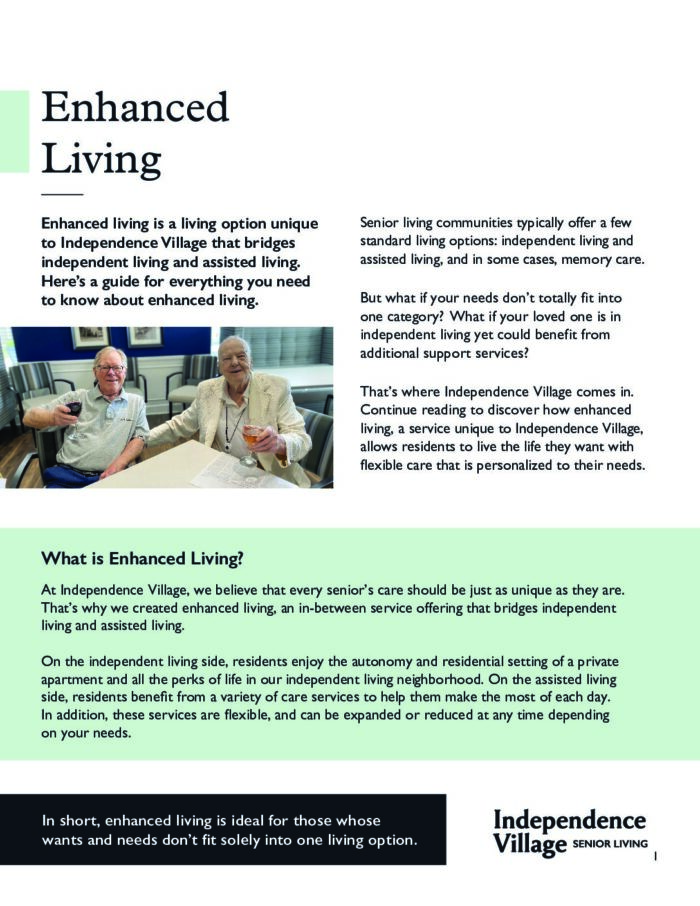 Enhanced Living

Enhanced living is a living option unique to Independence Village that bridges independent living and assisted living. Here's a guide for everything you need to know about enhanced living.

Senior living communities typically offer a few standard living options: independent living and assisted living, and in some cases, memory care.

But what if your needs don't totally fit into one category? What if your loved one is in independent living yet could benefit from additional support services?

That's where Independence Village comes in. Continue reading to discover how enhanced living, a service unique to Independence Village, allows residents to live the life they want with flexible care that is personalized to their needs.

What is Enhanced Living?

At Independence Village, we believe that every senior's care should be just as unique as they are. That's why we created enhanced living, an in-between service offering that bridges independent living and assisted living.

On the independent living side, residents enjoy the autonomy and residential setting of a private apartment and all the perks of life in our independent living neighborhood. On the assisted living side, residents benefit from a variety of care services to help them make the most of each day. In addition, these services are flexible, and can be expanded or reduced at any time depending on your needs.

In short, enhanced living is ideal for those whose wants and needs don't fit solely into one living option.

Independence Village SENIOR LIVING

1